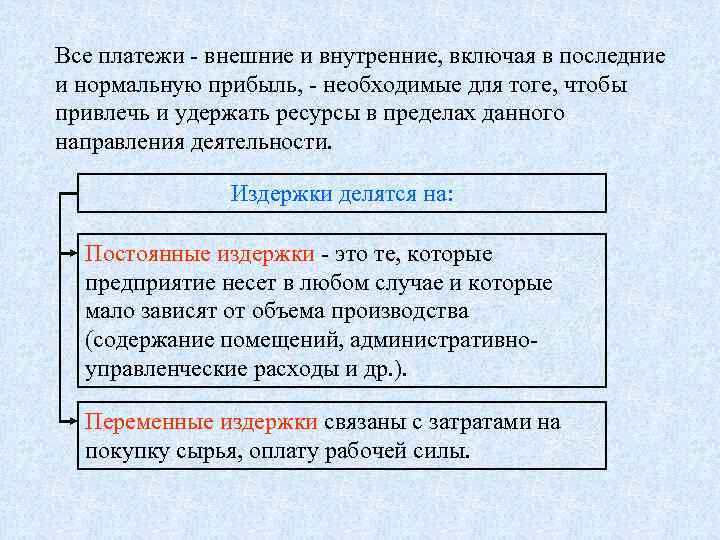 Все платежи - внешние и внутренние, включая в последние и нормальную прибыль, - необходимые для тоге, чтобы привлечь и удержать ресурсы в пределах данного направления деятельности.

Издержки делятся на:

Постоянные издержки - это те, которые предприятие несет в любом случае и которые мало зависят от объема производства (содержание помещений, административно-управленческие расходы и др.).

Переменные издержки связаны с затратами на покупку сырья, оплату рабочей силы.